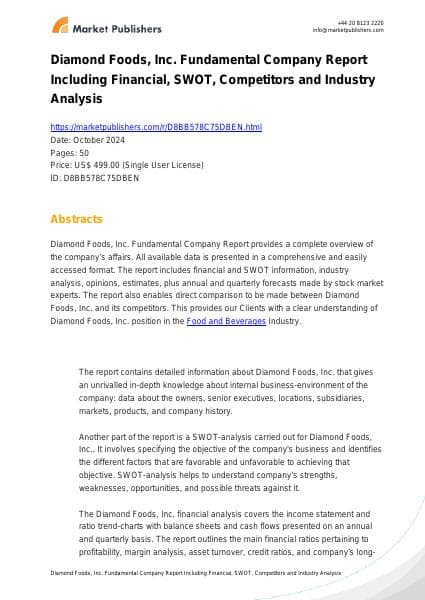 Market Publishers

+44 20 8123 2220
info@marketpublishers.com

Diamond Foods, Inc. Fundamental Company Report Including Financial, SWOT, Competitors and Industry Analysis

https://marketpublishers.com/r/D8BB578C75DBEN.html
Date: October 2024
Pages: 50
Price: US$ 499.00 (Single User License)
ID: D8BB578C75DBEN

Abstracts

Diamond Foods, Inc. Fundamental Company Report provides a complete overview of the company's affairs. All available data is presented in a comprehensive and easily accessed format. The report includes financial and SWOT information, industry analysis, opinions, estimates, plus annual and quarterly forecasts made by stock market experts. The report also enables direct comparison to be made between Diamond Foods, Inc. and its competitors. This provides our Clients with a clear understanding of Diamond Foods, Inc. position in the Food and Beverages Industry.

The report contains detailed information about Diamond Foods, Inc. that gives an unrivalled in-depth knowledge about internal business-environment of the company: data about the owners, senior executives, locations, subsidiaries, markets, products, and company history.

Another part of the report is a SWOT-analysis carried out for Diamond Foods, Inc.. It involves specifying the objective of the company's business and identifies the different factors that are favorable and unfavorable to achieving that objective. SWOT-analysis helps to understand company's strengths, weaknesses, opportunities, and possible threats against it.

The Diamond Foods, Inc. financial analysis covers the income statement and ratio trend-charts with balance sheets and cash flows presented on an annual and quarterly basis. The report outlines the main financial ratios pertaining to profitability, margin analysis, asset turnover, credit ratios, and company's long-

Diamond Foods, Inc. Fundamental Company Report Including Financial, SWOT, Competitors and Industry Analysis